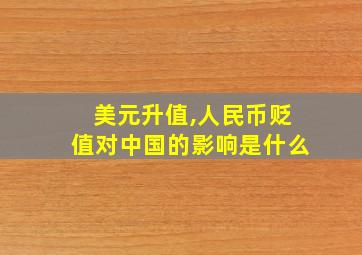 美元升值,人民币贬值对中国的影响是什么